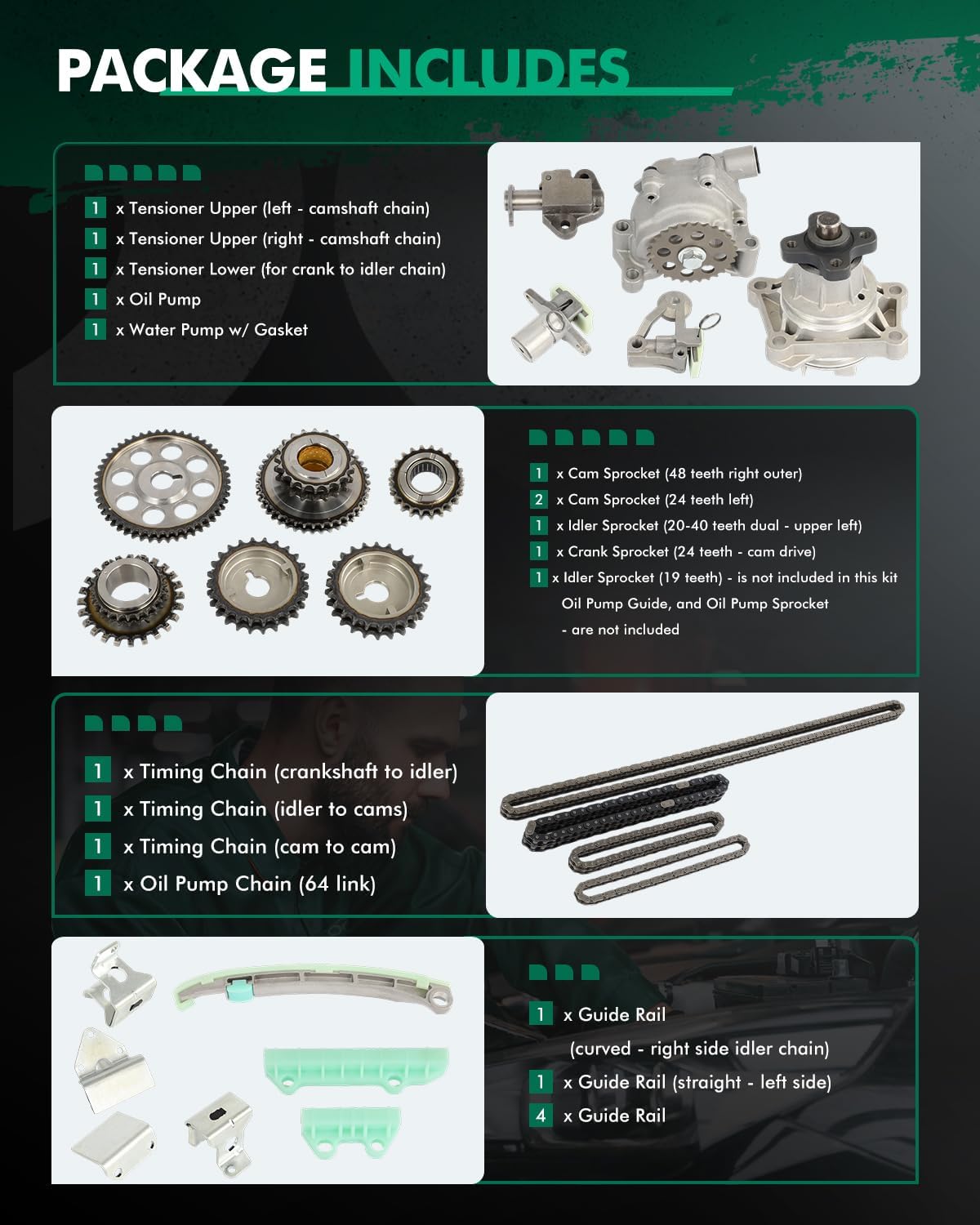 PACKAGE INCLUDES

1 x Tensioner Upper (left - camshaft chain)
1 x Tensioner Upper (right - camshaft chain)
1 x Tensioner Lower (for crank to idler chain)
1 x Oil Pump
1 x Water Pump w/ Gasket

1 x Cam Sprocket (48 teeth right outer)
2 x Cam Sprocket (24 teeth left)
1 x Idler Sprocket (20-40 teeth dual - upper left)
1 x Crank Sprocket (24 teeth - cam drive)
1 x Idler Sprocket (19 teeth) - is not included in this kit
Oil Pump Guide, and Oil Pump Sprocket
- are not included

1 x Timing Chain (crankshaft to idler)
1 x Timing Chain (idler to cams)
1 x Timing Chain (cam to cam)
1 x Oil Pump Chain (64 link)

1 x Guide Rail
(curved - right side idler chain)
1 x Guide Rail (straight - left side)
4 x Guide Rail